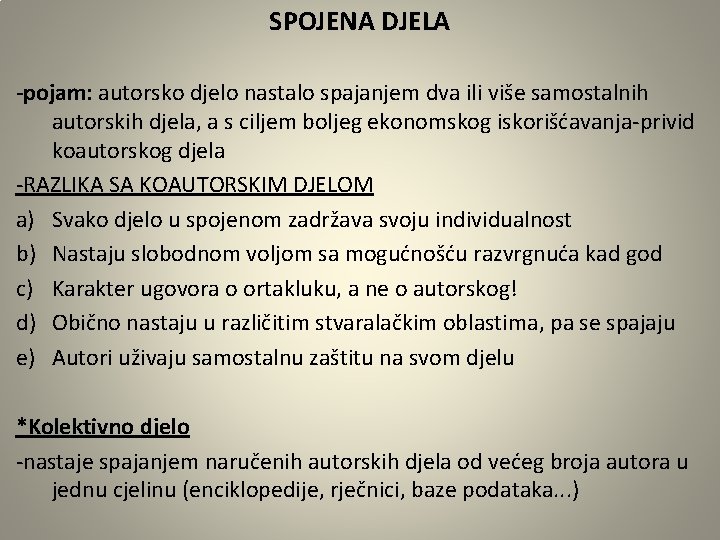 SPOJENA DJELA

-pojam: autorsko djelo nastalo spajanjem dva ili više samostalnih autorskih djela, a s ciljem boljeg ekonomskog iskorišćavanja-privid koautorskog djela

-RAZLIKA SA KOAUTORSKIM DJELOM

a) Svako djelo u spojenom zadržava svoju individualnost
b) Nastaju slobodnom voljom sa mogućnošću razvrgnuća kad god
c) Karakter ugovora o ortakluku, a ne o autorskog!
d) Obično nastaju u različitim stvaralačkim oblastima, pa se spajaju
e) Autori uživaju samostalnu zaštitu na svom djelu

*Kolektivno djelo

-nastaje spajanjem naručenih autorskih djela od većeg broja autora u jednu cjelinu (enciklopedije, rječnici, baze podataka...)